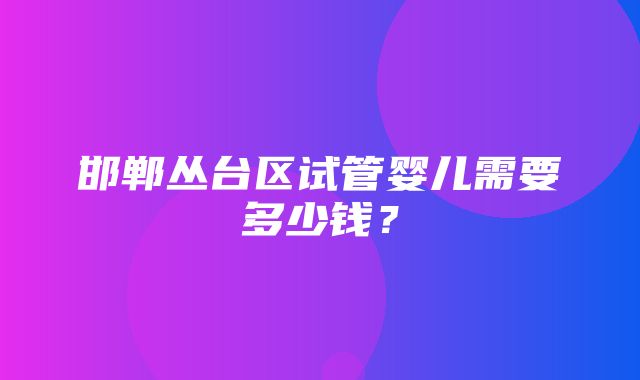 邯郸丛台区试管婴儿需要多少钱？